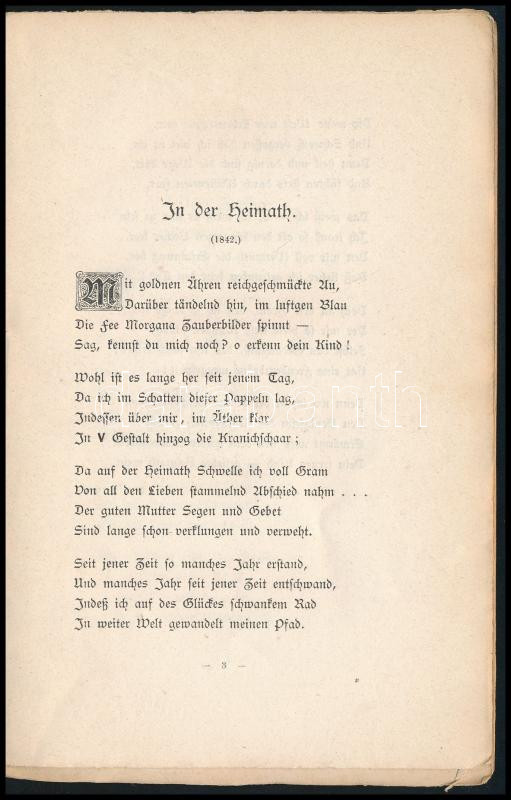 In der Heimath.

(1842.)

Mit goldnen Ähren reichgeschmückte Au,
Darüber tändelnd hin, im luftgen Blau
Die Fee Morgana Zauberbilder spinnt —
Sag, kennst du mich noch? o erkenn dein Kind!

Wohl ist es lange her seit jenem Tag,
Da ich im Schatten dieser Pappeln lag,
Indessen über mir, im Äther klar
In V Gestalt hinzog die Kranichschaar;

Da auf der Heimath Schwelle ich voll Gram
Von all den Lieben stammelnd Abschied nahm . . .
Der guten Mutter Segen und Gebet
Sind lange schon verklungen und verweht.

Seit jener Zeit so manches Jahr erstand,
Und manches Jahr seit jener Zeit entschwand,
Indeß ich auf des Glückes schwankem Rad
In weiter Welt gewandelt meinen Pfad.

— 3 —